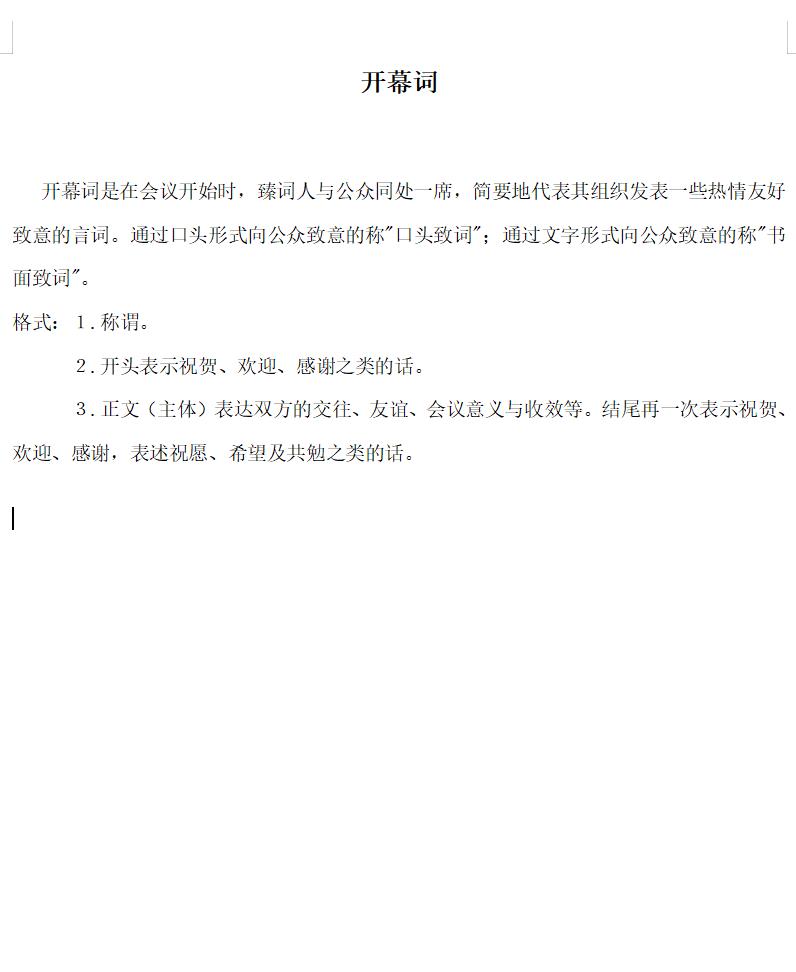 开幕词

开幕词是在会议开始时，臻词人与公众同处一席，简要地代表其组织发表一些热情友好致意的言词。通过口头形式向公众致意的称"口头致词"；通过文字形式向公众致意的称"书面致词"。

格式：1.称谓。

2.开头表示祝贺、欢迎、感谢之类的话。

3.正文（主体）表达双方的交往、友谊、会议意义与收效等。结尾再一次表示祝贺、欢迎、感谢，表述祝愿、希望及共勉之类的话。